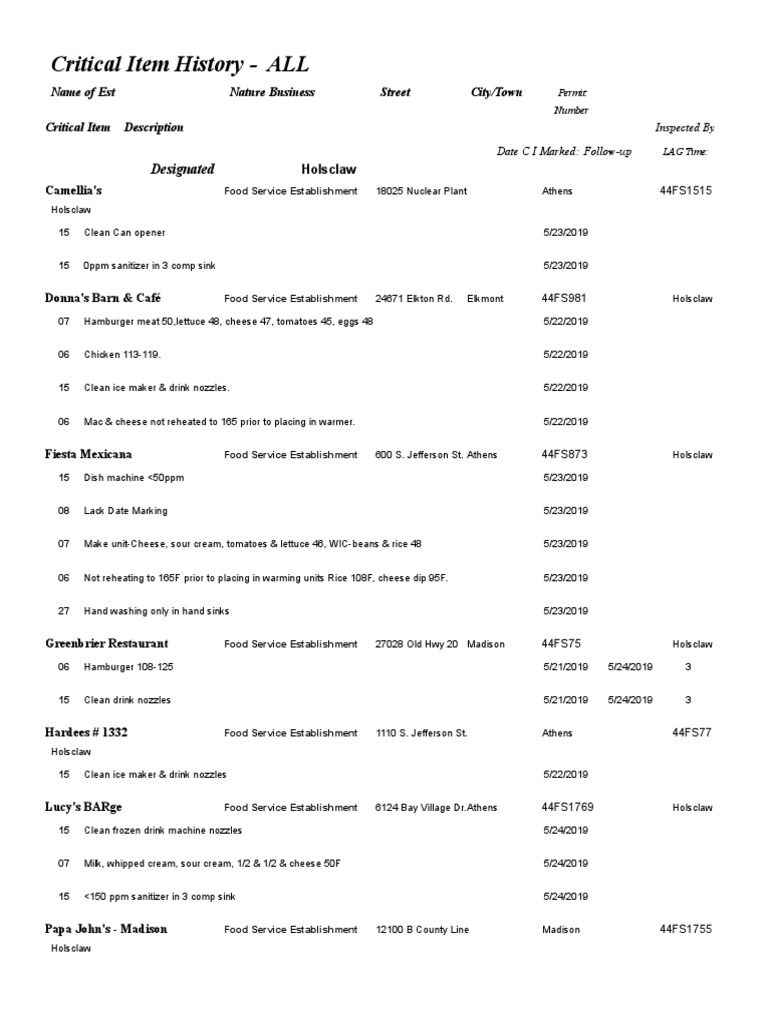 Critical Item History - ALL

Name of Est Nature Business Street City/Town Permit Number

Critical Item Description Inspected By

Date C I Marked: Follow-up LAG Time:

Designated Holsclaw

Camellia's Food Service Establishment 18025 Nuclear Plant Athens 44FS1515
Holsclaw

15 Clean Can opener 5/23/2019

15 0ppm sanitizer in 3 comp sink 5/23/2019

Donna's Barn & Café Food Service Establishment 24671 Elkton Rd. Elkmont 44FS981 Holsclaw

07 Hamburger meat 50,lettuce 48, cheese 47, tomatoes 45, eggs 48 5/22/2019

06 Chicken 113-119. 5/22/2019

15 Clean ice maker & drink nozzles. 5/22/2019

06 Mac & cheese not reheated to 165 prior to placing in warmer. 5/22/2019

Fiesta Mexicana Food Service Establishment 600 S. Jefferson St. Athens 44FS873 Holsclaw

15 Dish machine <50ppm 5/23/2019

08 Lack Date Marking 5/23/2019

07 Make unit-Cheese, sour cream, tomatoes & lettuce 46, WIC-beans & rice 48 5/23/2019

06 Not reheating to 165F prior to placing in warming units Rice 108F, cheese dip 95F. 5/23/2019

27 Hand washing only in hand sinks 5/23/2019

Greenbrier Restaurant Food Service Establishment 27028 Old Hwy 20 Madison 44FS75 Holsclaw

06 Hamburger 108-125 5/21/2019 5/24/2019 3

15 Clean drink nozzles 5/21/2019 5/24/2019 3

Hardees # 1332 Food Service Establishment 1110 S. Jefferson St. Athens 44FS77
Holsclaw

15 Clean ice maker & drink nozzles 5/22/2019

Lucy's BARge Food Service Establishment 6124 Bay Village Dr.Athens 44FS1769 Holsclaw

15 Clean frozen drink machine nozzles 5/24/2019

07 Milk, whipped cream, sour cream, 1/2 & 1/2 & cheese 50F 5/24/2019

15 <150 ppm sanitizer in 3 comp sink 5/24/2019

Papa John's - Madison Food Service Establishment 12100 B County Line Madison 44FS1755
Holsclaw